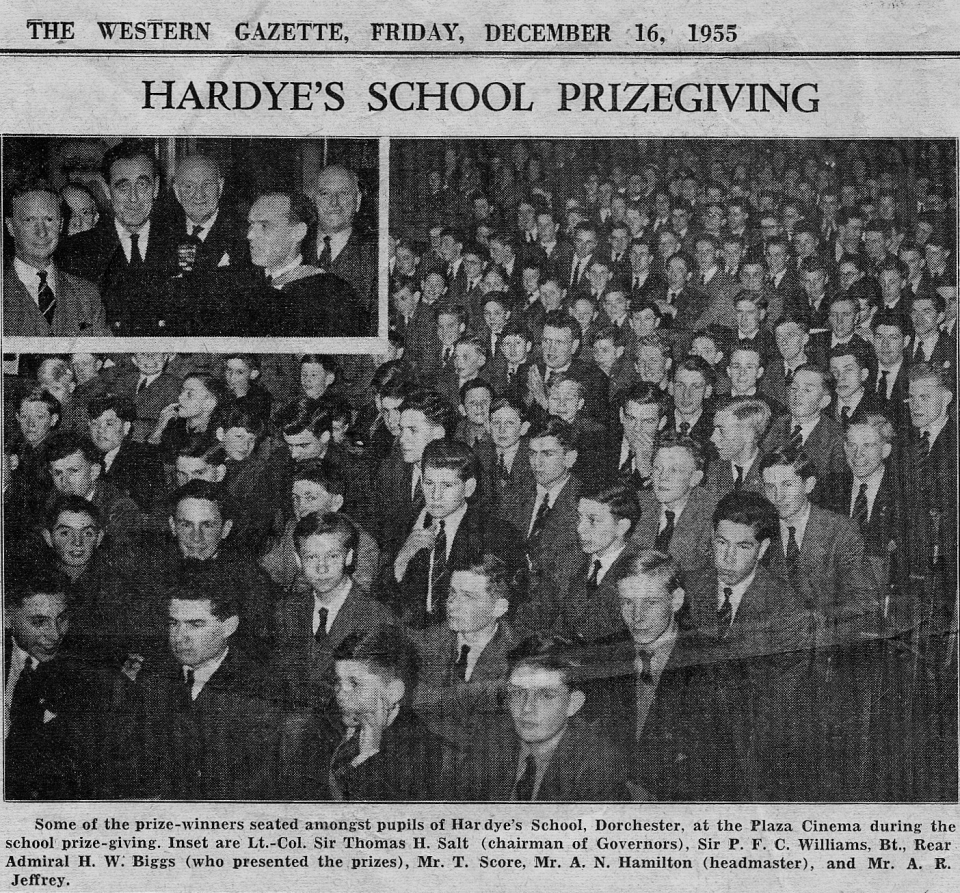 THE WESTERN GAZETTE, FRIDAY, DECEMBER 16, 1955

HARDYE'S SCHOOL PRIZEGIVING

Some of the prize-winners seated amongst pupils of Hardye's School, Dorchester, at the Plaza Cinema during the school prize-giving. Inset are Lt.-Col. Sir Thomas H. Salt (chairman of Governors), Sir P. F. C. Williams, Bt., Rear Admiral H. W. Biggs (who presented the prizes), Mr. T. Score, Mr. A. N. Hamilton (headmaster), and Mr. A. R. Jeffrey.